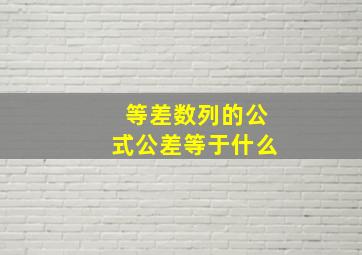 等差数列的公式公差等于什么